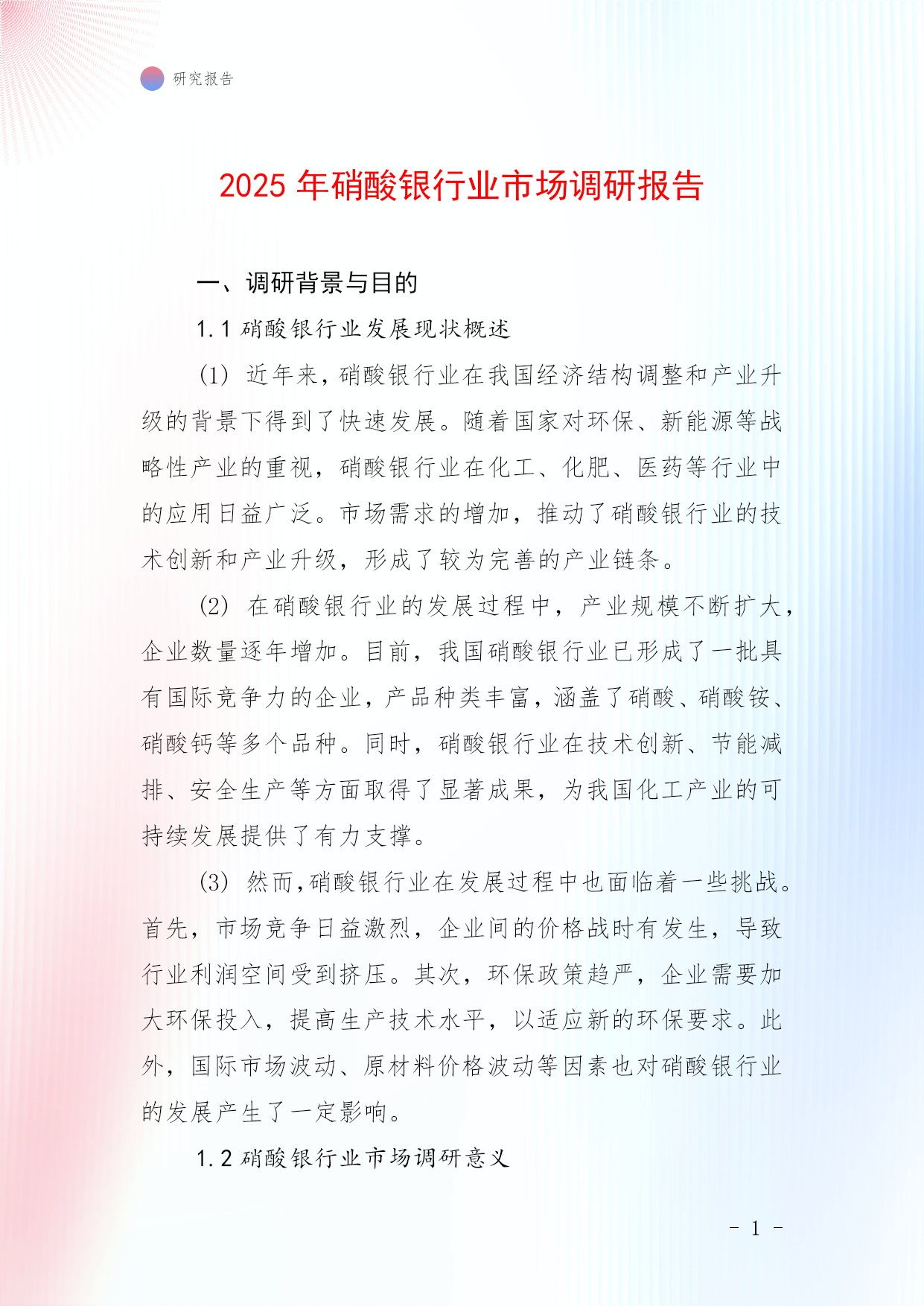 研究报告

2025 年硝酸银行业市场调研报告

一、调研背景与目的

1.1 硝酸银行业发展现状概述

(1) 近年来,硝酸银行业在我国经济结构调整和产业升级的背景下得到了快速发展。随着国家对环保、新能源等战略性产业的重视,硝酸银行业在化工、化肥、医药等行业中的应用日益广泛。市场需求的增加,推动了硝酸银行业的技术创新和产业升级,形成了较为完善的产业链条。

(2) 在硝酸银行业的发展过程中,产业规模不断扩大,企业数量逐年增加。目前,我国硝酸银行业已形成了一批具有国际竞争力的企业,产品种类丰富,涵盖了硝酸、硝酸铵、硝酸钙等多个品种。同时,硝酸银行业在技术创新、节能减排、安全生产等方面取得了显著成果,为我国化工产业的可持续发展提供了有力支撑。

(3) 然而,硝酸银行业在发展过程中也面临着一些挑战。首先,市场竞争日益激烈,企业间的价格战时有发生,导致行业利润空间受到挤压。其次,环保政策趋严,企业需要加大环保投入,提高生产技术水平,以适应新的环保要求。此外,国际市场波动、原材料价格波动等因素也对硝酸银行业的发展产生了一定影响。

1.2 硝酸银行业市场调研意义

- 1 -